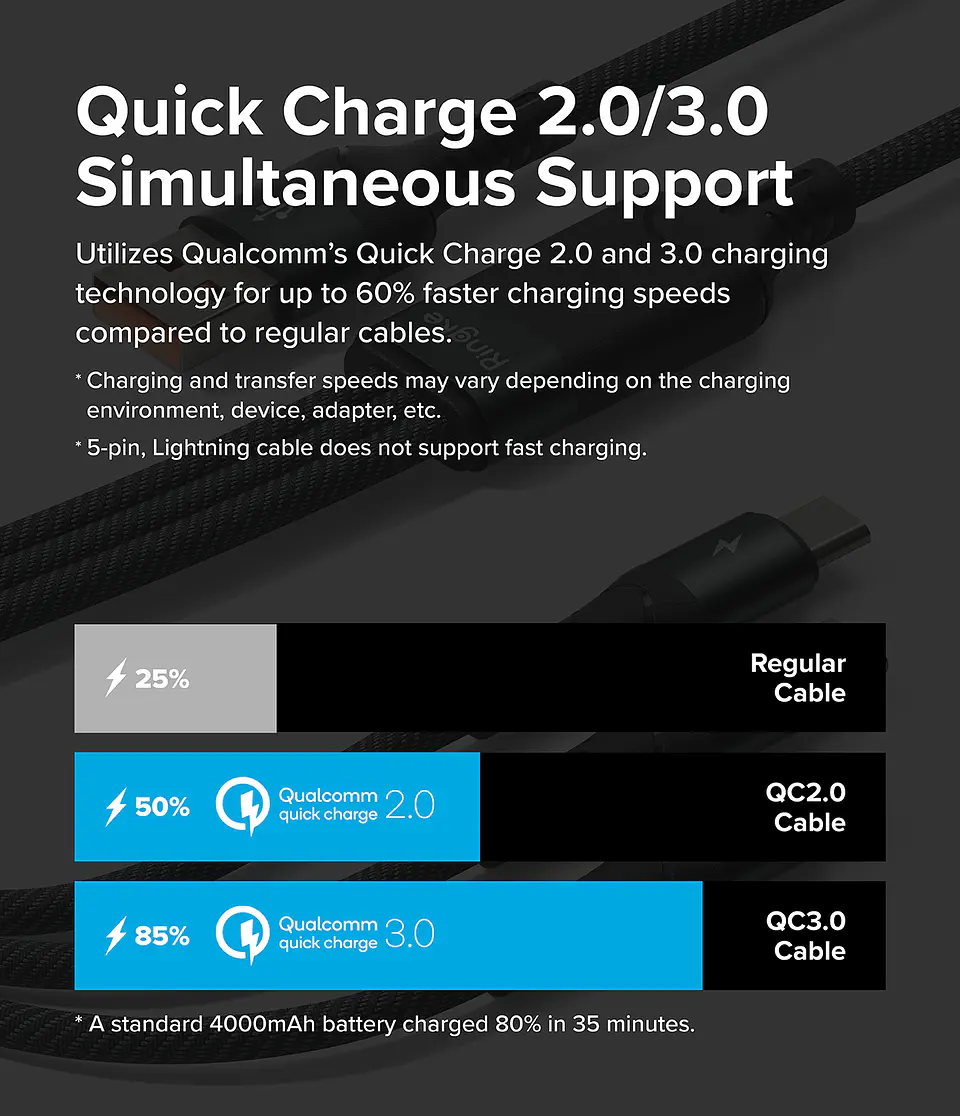 Quick Charge 2.0/3.0 Simultaneous Support

Utilizes Qualcomm's Quick Charge 2.0 and 3.0 charging technology for up to 60% faster charging speeds compared to regular cables.

* Charging and transfer speeds may vary depending on the charging environment, device, adapter, etc.

* 5-pin, Lightning cable does not support fast charging.

25%

Regular
Cable

50%

Qualcomm
quick charge 2.0

QC2.0
Cable

85%

Qualcomm
quick charge 3.0

QC3.0
Cable

* A standard 4000mAh battery charged 80% in 35 minutes.